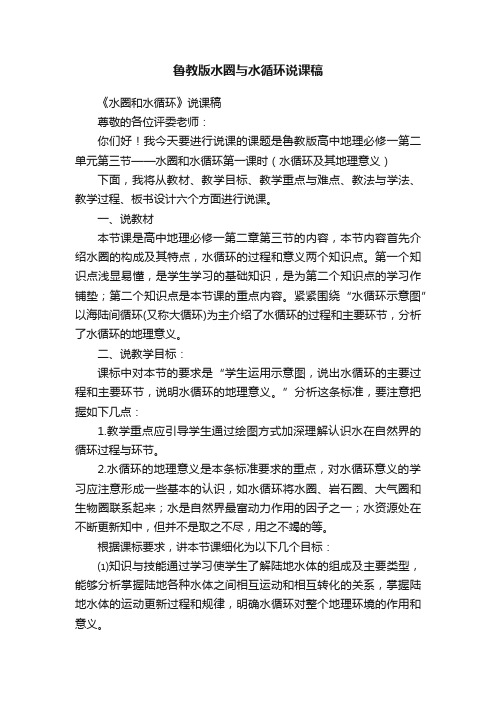 鲁教版水圈与水循环说课稿

《水圈和水循环》说课稿

尊敬的各位评委老师：

你们好！我今天要进行说课的课题是鲁教版高中地理必修一第二单元第三节——水圈和水循环第一课时（水循环及其地理意义）

下面，我将从教材、教学目标、教学重点与难点、教法与学法、教学过程、板书设计六个方面进行说课。

一、说教材

本节课是高中地理必修一第二章第三节的内容，本节内容首先介绍水圈的构成及其特点，水循环的过程和意义两个知识点。第一个知识点浅显易懂，是学生学习的基础知识，是为第二个知识点的学习作铺垫；第二个知识点是本节课的重点内容。紧紧围绕“水循环示意图”以海陆间循环(又称大循环)为主介绍了水循环的过程和主要环节，分析了水循环的地理意义。

二、说教学目标：

课标中对本节的要求是“学生运用示意图，说出水循环的主要过程和主要环节，说明水循环的地理意义。”分析这条标准，要注意把握如下几点：

1.教学重点应引导学生通过绘图方式加深理解认识水在自然界的循环过程与环节。

2.水循环的地理意义是本条标准要求的重点，对水循环意义的学习应注意形成一些基本的认识，如水循环将水圈、岩石圈、大气圈和生物圈联系起来；水是自然界最富动力作用的因子之一；水资源处在不断更新知中，但并不是取之不尽，用之不竭的等。

根据课标要求，讲本节课细化为以下几个目标：

⑴知识与技能通过学习使学生了解陆地水体的组成及主要类型，能够分析掌握陆地各种水体之间相互运动和相互转化的关系，掌握陆地水体的运动更新过程和规律，明确水循环对整个地理环境的作用和意义。